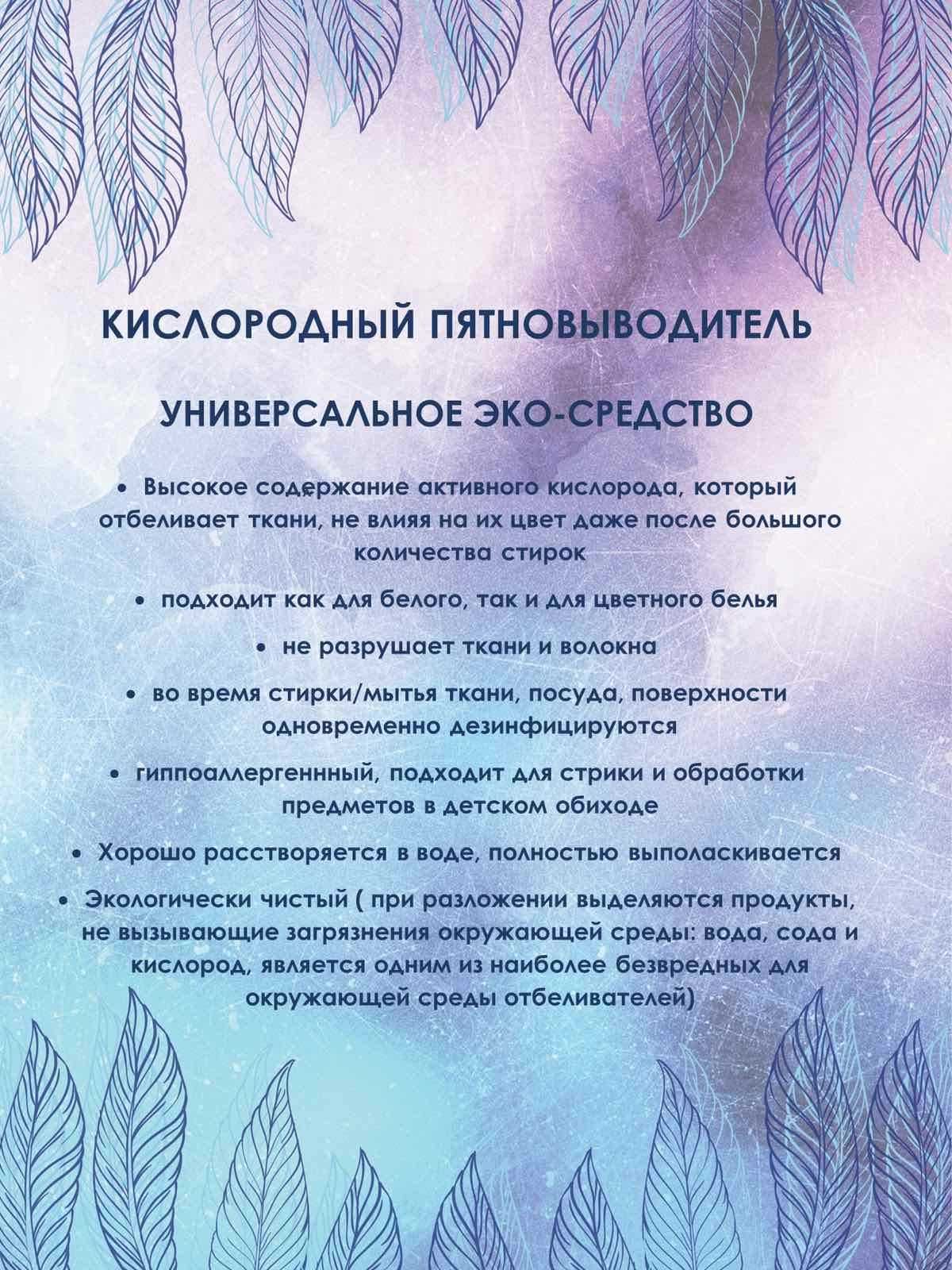 КИСЛОРОДНЫЙ ПЯТНОВЫВОДИТЕЛЬ

УНИВЕРСАЛЬНОЕ ЭКО-СРЕДСТВО

• Высокое содержание активного кислорода, который отбеливает ткани, не влияя на их цвет даже после большого количества стирок

• подходит как для белого, так и для цветного белья

• не разрушает ткани и волокна

• во время стирки/мытья ткани, посуда, поверхности одновременно дезинфицируются

• гиппоаллергеннный, подходит для стрики и обработки предметов в детском обиходе

• Хорошо расстворяется в воде, полностью выполаскивается

• Экологически чистый ( при разложении выделяются продукты, не вызывающие загрязнения окружающей среды: вода, сода и кислород, является одним из наиболее безвредных для окружающей среды отбеливателей)